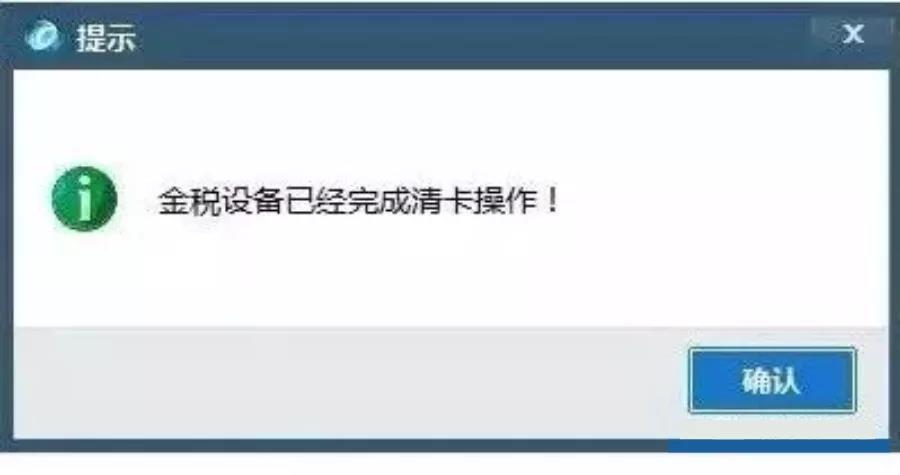 提示

X

金税设备已经完成清卡操作！

确认